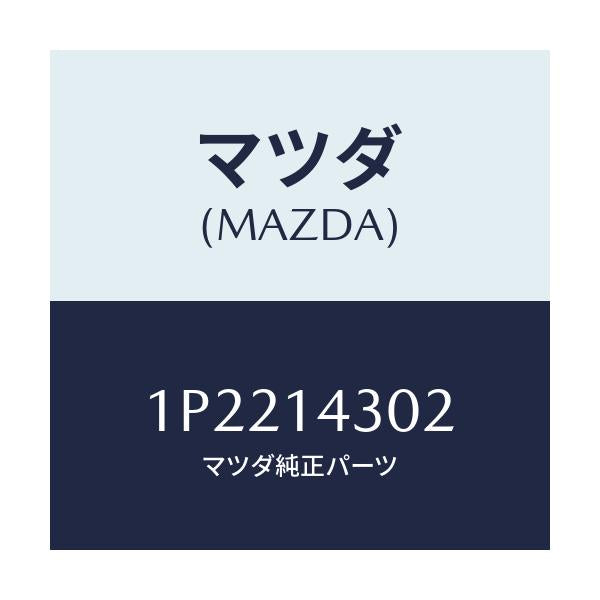 マツダ
(MAZDA)

1P2214302
マツダ純正パーツ